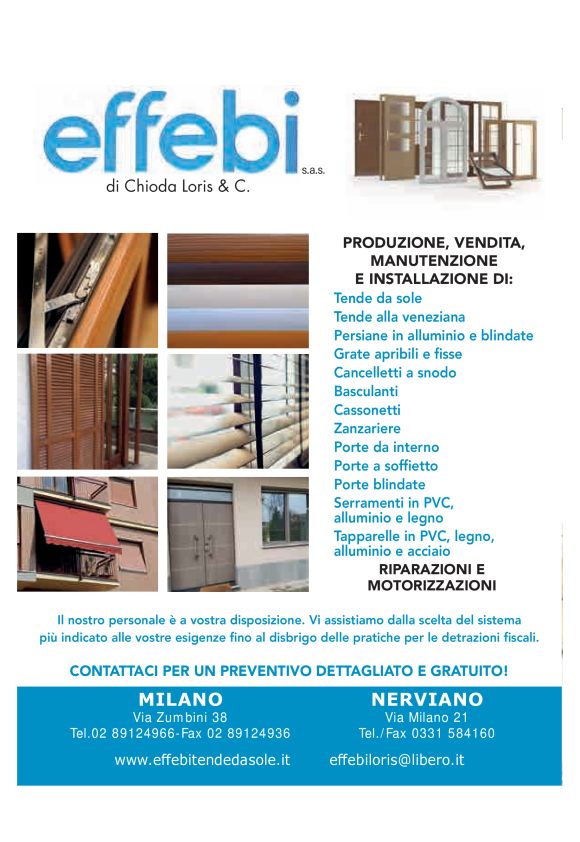 effebi s.a.s.
di Chioda Loris & C.

PRODUZIONE, VENDITA, MANUTENZIONE E INSTALLAZIONE DI:
Tende da sole
Tende alla veneziana
Persiane in alluminio e blindate
Grate apribili e fisse
Cancelletti a snodo
Basculanti
Cassonetti
Zanzariere
Porte da interno
Porte a soffietto
Porte blindate
Serramenti in PVC, alluminio e legno
Tapparelle in PVC, legno, alluminio e acciaio
RIPARAZIONI E MOTORIZZAZIONI

Il nostro personale è a vostra disposizione. Vi assistiamo dalla scelta del sistema più indicato alle vostre esigenze fino al disbrigo delle pratiche per le detrazioni fiscali.

CONTATTACI PER UN PREVENTIVO DETTAGLIATO E GRATUITO!

MILANO
Via Zumbini 38
Tel.02 89124966-Fax 02 89124936
www.effebitendedasole.it

NERVIANO
Via Milano 21
Tel./Fax 0331 584160
effebiloris@libero.it